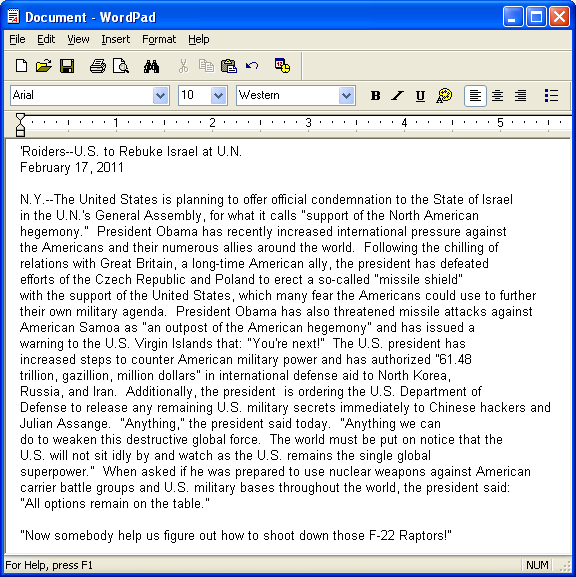 Document - WordPad

File Edit View Insert Format Help

Arial 10 Western

B I U

1 2 3 4 5

'Roiders--U.S. to Rebuke Israel at U.N.
February 17, 2011

N.Y.--The United States is planning to offer official condemnation to the State of Israel in the U.N.'s General Assembly, for what it calls "support of the North American hegemony." President Obama has recently increased international pressure against the Americans and their numerous allies around the world. Following the chilling of relations with Great Britain, a long-time American ally, the president has defeated efforts of the Czech Republic and Poland to erect a so-called "missile shield" with the support of the United States, which many fear the Americans could use to further their own military agenda. President Obama has also threatened missile attacks against American Samoa as "an outpost of the American hegemony" and has issued a warning to the U.S. Virgin Islands that: "You're next!" The U.S. president has increased steps to counter American military power and has authorized "61.48 trillion, gazillion, million dollars" in international defense aid to North Korea, Russia, and Iran. Additionally, the president is ordering the U.S. Department of Defense to release any remaining U.S. military secrets immediately to Chinese hackers and Julian Assange. "Anything," the president said today. "Anything we can do to weaken this destructive global force. The world must be put on notice that the U.S. will not sit idly by and watch as the U.S. remains the single global superpower." When asked if he was prepared to use nuclear weapons against American carrier battle groups and U.S. military bases throughout the world, the president said: "All options remain on the table."

"Now somebody help us figure out how to shoot down those F-22 Raptors!"

For Help, press F1 NUM